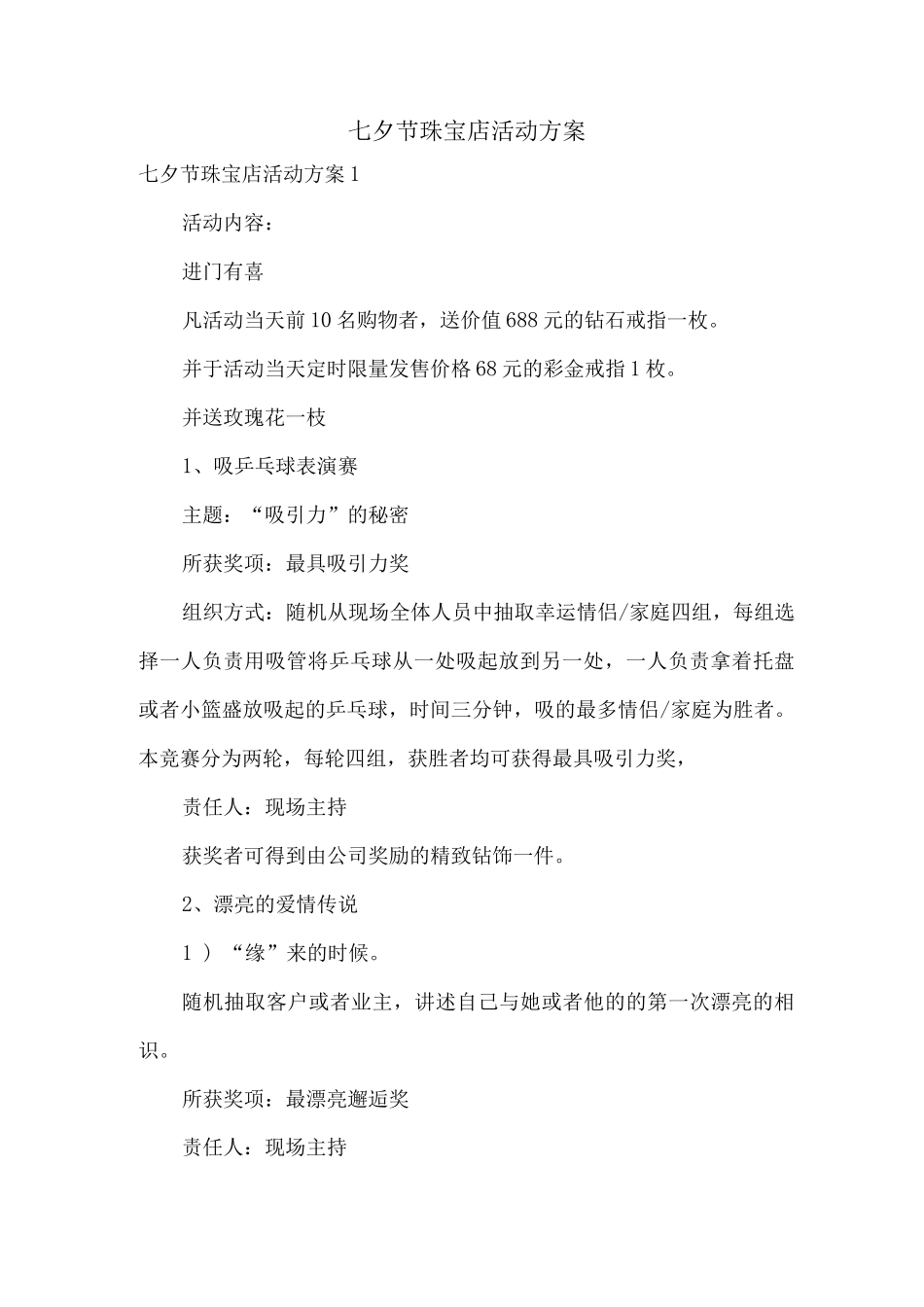 七夕节珠宝店活动方案

七夕节珠宝店活动方案1

活动内容：

进门有喜

凡活动当天前10名购物者，送价值688元的钻石戒指一枚。

并于活动当天定时限量发售价格68元的彩金戒指1枚。

并送玫瑰花一枝

1、吸乒乓球表演赛

主题：“吸引力”的秘密

所获奖项：最具吸引力奖

组织方式：随机从现场全体人员中抽取幸运情侣/家庭四组，每组选择一人负责用吸管将乒乓球从一处吸起放到另一处，一人负责拿着托盘或者小篮盛放吸起的乒乓球，时间三分钟，吸的最多情侣/家庭为胜者。本竞赛分为两轮，每轮四组，获胜者均可获得最具吸引力奖，

责任人：现场主持

获奖者可得到由公司奖励的精致钻饰一件。

2、漂亮的爱情传说

1）“缘”来的时候。

随机抽取客户或者业主，讲述自己与她或者他的的第一次漂亮的相识。

所获奖项：最漂亮邂逅奖

责任人：现场主持